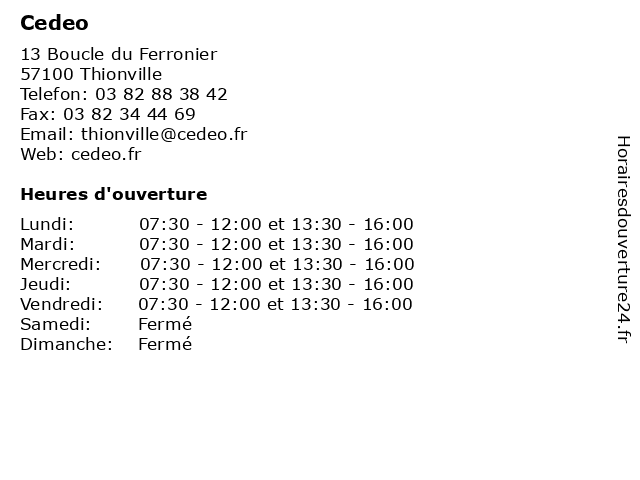 Cedeo

13 Boucle du Ferronier
57100 Thionville
Telefon: 03 82 88 38 42
Fax: 03 82 34 44 69
Email: thionville@cedeo.fr
Web: cedeo.fr

Heures d'ouverture

| | |
|---|---|
| Lundi: | 07:30 - 12:00 et 13:30 - 16:00 |
| Mardi: | 07:30 - 12:00 et 13:30 - 16:00 |
| Mercredi: | 07:30 - 12:00 et 13:30 - 16:00 |
| Jeudi: | 07:30 - 12:00 et 13:30 - 16:00 |
| Vendredi: | 07:30 - 12:00 et 13:30 - 16:00 |
| Samedi: | Fermé |
| Dimanche: | Fermé |

Horairesdouverture24.fr